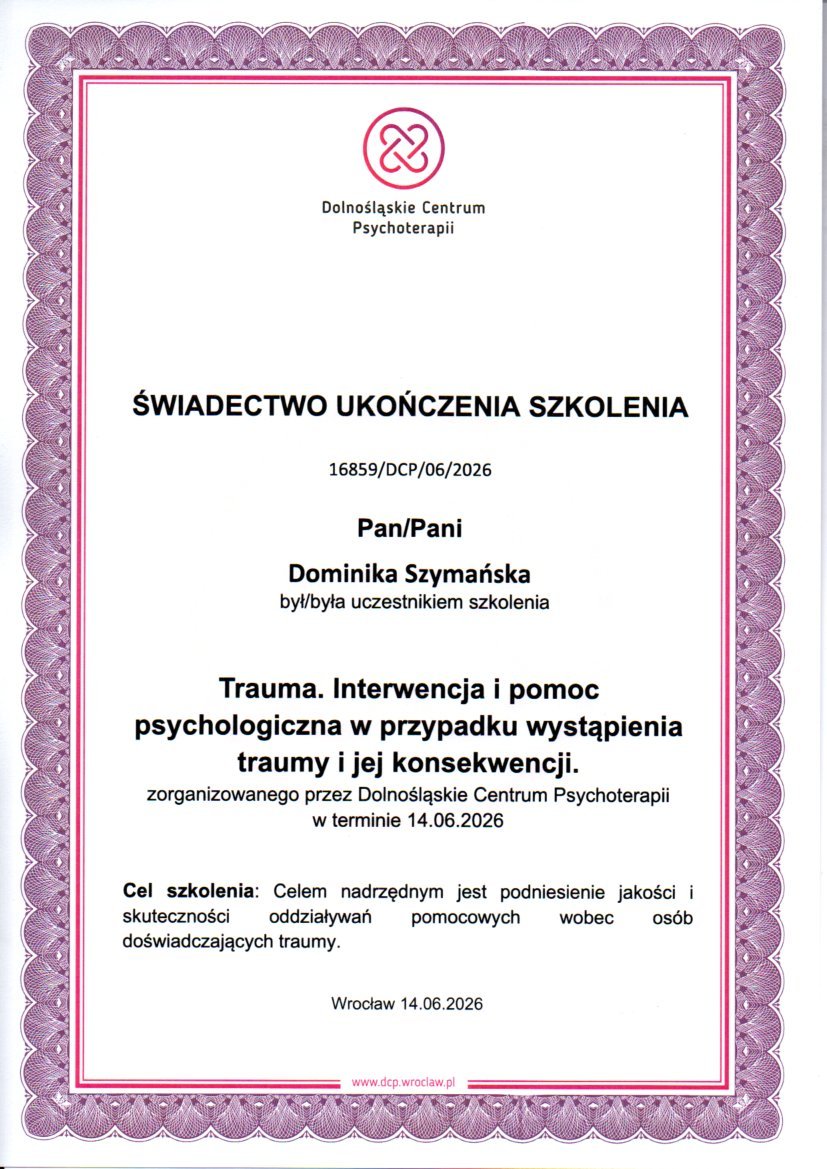 Dolnośląskie Centrum Psychoterapii

ŚWIADECTWO UKOŃCZENIA SZKOLENIA

16859/DCP/06/2026

Pan/Pani

Dominika Szymańska

był/była uczestnikiem szkolenia

Trauma. Interwencja i pomoc psychologiczna w przypadku wystąpienia traumy i jej konsekwencji.

zorganizowanego przez Dolnośląskie Centrum Psychoterapii w terminie 14.06.2026

Cel szkolenia: Celem nadrzędnym jest podniesienie jakości i skuteczności oddziaływań pomocowych wobec osób doświadczających traumy.

Wrocław 14.06.2026

www.dcp.wroclaw.pl